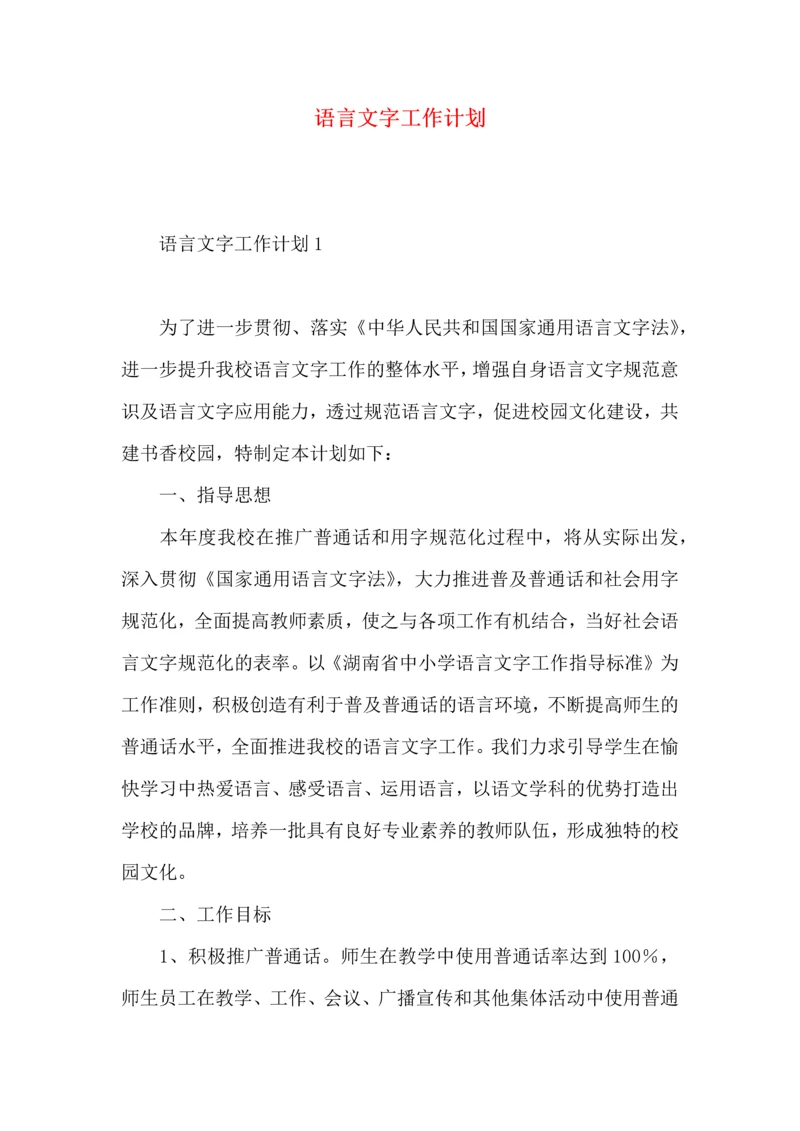 语言文字工作计划

语言文字工作计划1

为了进一步贯彻、落实《中华人民共和国国家通用语言文字法》，进一步提升我校语言文字工作的整体水平，增强自身语言文字规范意识及语言文字应用能力，透过规范语言文字，促进校园文化建设，共建书香校园，特制定本计划如下：

一、指导思想

本年度我校在推广普通话和用字规范化过程中，将从实际出发，深入贯彻《国家通用语言文字法》，大力推进普及普通话和社会用字规范化，全面提高教师素质，使之与各项工作有机结合，当好社会语言文字规范化的表率。以《湖南省中小学语言文字工作指导标准》为工作准则，积极创造有利于普及普通话的语言环境，不断提高师生的普通话水平，全面推进我校的语言文字工作。我们力求引导学生在愉快学习中热爱语言、感受语言、运用语言，以语文学科的优势打造出学校的品牌，培养一批具有良好专业素养的教师队伍，形成独特的校园文化。

二、工作目标

1、积极推广普通话。师生在教学中使用普通话率达到100%，师生员工在教学、工作、会议、广播宣传和其他集体活动中使用普通